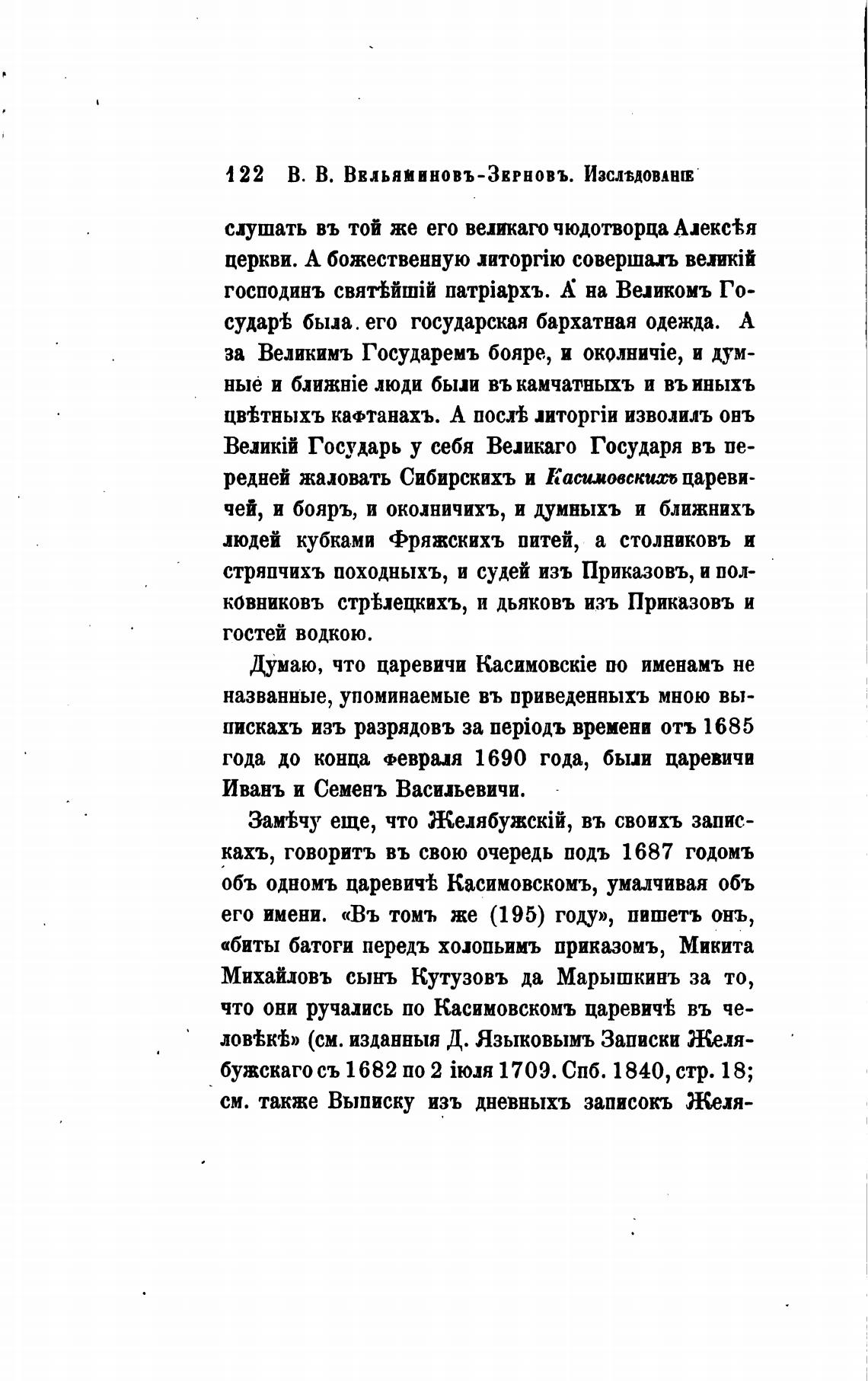 122 В. В. Вельяминовъ-Зерновъ. Изслѣдованіе

слушать въ той же его великаго чюдотворца Алексѣя церкви. А божественную литоргію совершалъ великій господинъ святѣйшій патріархъ. А на Великомъ Государѣ была его государская бархатная одежда. А за Великимъ Государемъ бояре, и околничіе, и думные и ближніе люди были въ камчатныхъ и въ иныхъ цвѣтныхъ кафтанахъ. А послѣ литоргіи изволилъ онъ Великій Государь у себя Великаго Государя въ передней жаловать Сибирскихъ и Касимовскихъ царевичей, и бояръ, и околничихъ, и думныхъ и ближнихъ людей кубками Фряжскихъ питей, а столниковъ и стряпчихъ походныхъ, и судей изъ Приказовъ, и полковниковъ стрѣлецкихъ, и дьяковъ изъ Приказовъ и гостей водкою.

Думаю, что царевичи Касимовскіе по именамъ не названные, упоминаемые въ приведенныхъ мною выпискахъ изъ разрядовъ за періодъ времени отъ 1685 года до конца февраля 1690 года, были царевичи Иванъ и Семенъ Васильевичи.

Замѣчу еще, что Желябужскій, въ своихъ запискахъ, говоритъ въ свою очередь подъ 1687 годомъ объ одномъ царевичѣ Касимовскомъ, умалчивая объ его имени. «Въ томъ же (195) году», пишетъ онъ, «биты батоги передъ холопьимъ приказомъ, Микита Михайловъ сынъ Кутузовъ да Марышкинъ за то, что они ручались по Касимовскомъ царевичѣ въ человѣкѣ» (см. изданныя Д. Языковымъ Записки Желябужскаго съ 1682 по 2 іюля 1709. Спб. 1840, стр. 18; см. также Выписку изъ дневныхъ записокъ Желя-